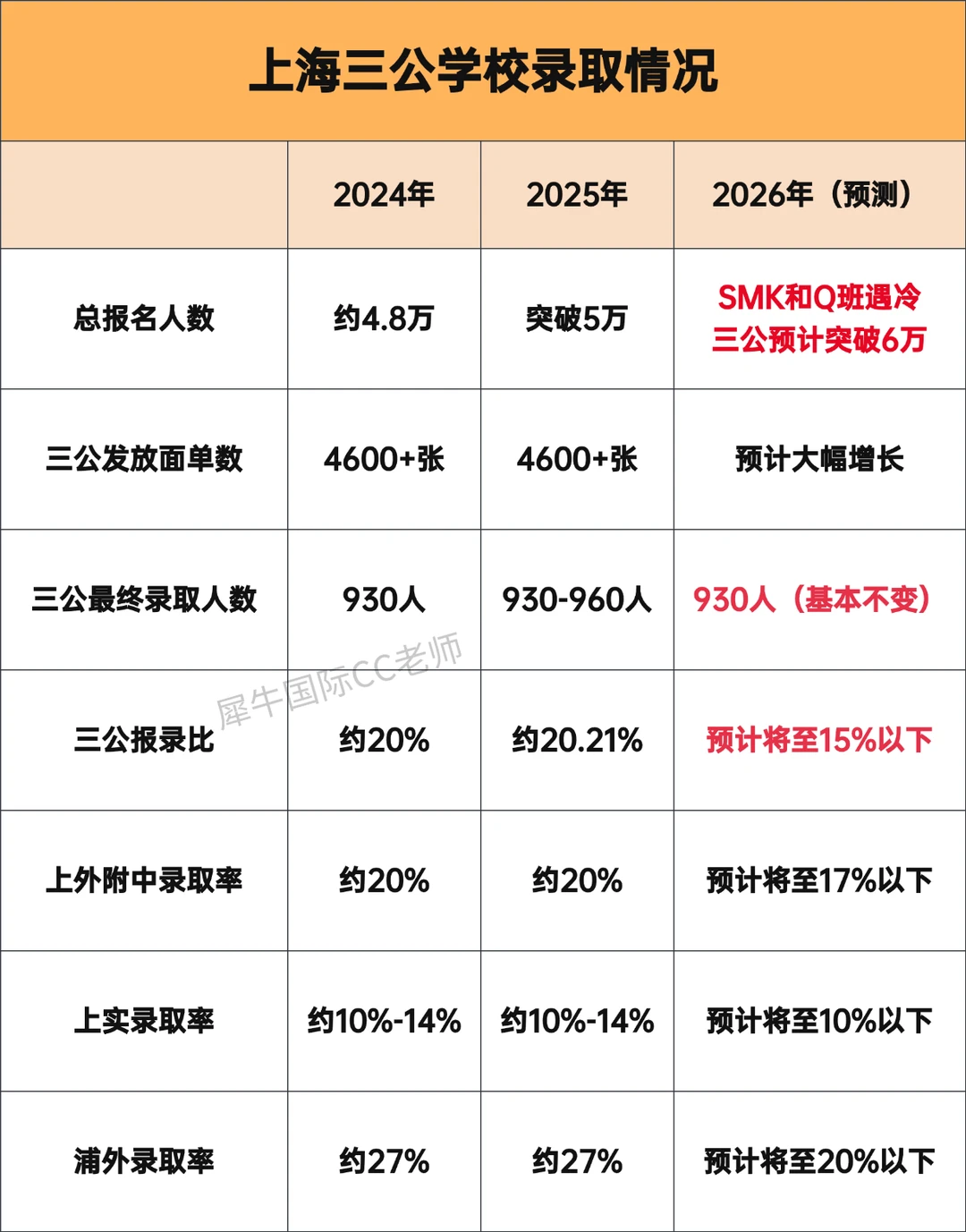 上海三公学校录取情况

| | 2024年 | 2025年 | 2026年（预测） |
|---|---|---|---|
| 总报名人数 | 约4.8万 | 突破5万 | SMK和Q班遇冷 三公预计突破6万 |
| 三公发放面单数 | 4600+张 | 4600+张 | 预计大幅增长 |
| 三公最终录取人数 | 930人 | 930-960人 | 930人（基本不变） |
| 三公报录比 | 约20% | 约20.21% | 预计将至15%以下 |
| 上外附中录取率 | 约20% | 约20% | 预计将至17%以下 |
| 上实录取率 | 约10%-14% | 约10%-14% | 预计将至10%以下 |
| 浦外录取率 | 约27% | 约27% | 预计将至20%以下 |

犀牛国际CC老师